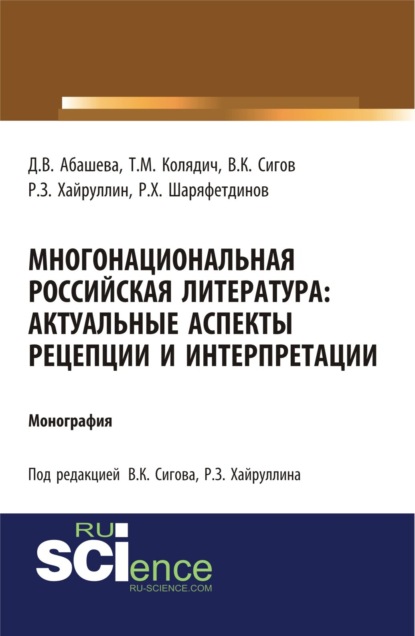 Д.В. Абашева, Т.М. Колядич, В.К. Сигов
Р.З. Хайруллин, Р.Х. Шаряфетдинов

МНОГОНАЦИОНАЛЬНАЯ РОССИЙСКАЯ ЛИТЕРАТУРА: АКТУАЛЬНЫЕ АСПЕКТЫ РЕЦЕПЦИИ И ИНТЕРПРЕТАЦИИ

Монография

Под редакцией В.К. Сигова, Р.З. Хайруллина

RU SCIence
RU-SCIENCE.COM